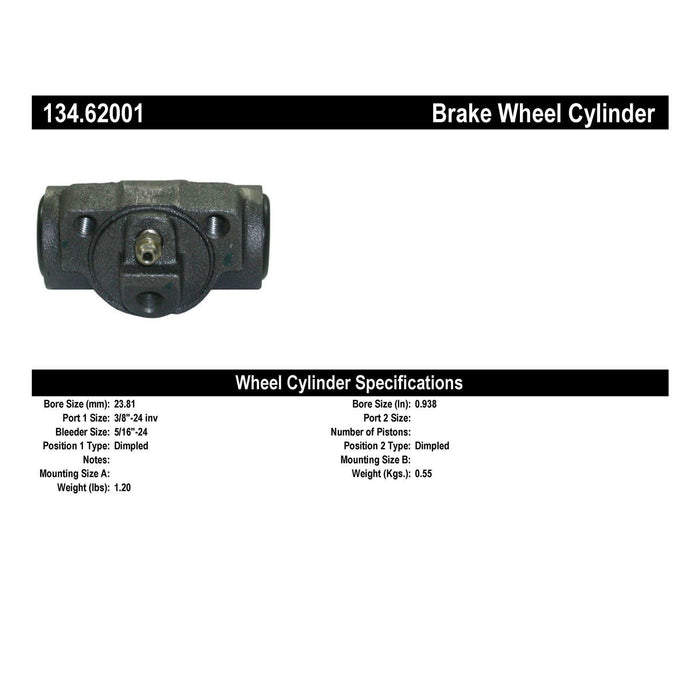 134.62001

Brake Wheel Cylinder

Wheel Cylinder Specifications

Bore Size (mm): 23.81
Port 1 Size: 3/8"-24 inv
Bleeder Size: 5/16"-24
Position 1 Type: Dimpled
Notes:
Mounting Size A:
Weight (lbs): 1.20

Bore Size (In): 0.938
Port 2 Size:
Number of Pistons:
Position 2 Type: Dimpled
Mounting Size B:
Weight (Kgs.): 0.55